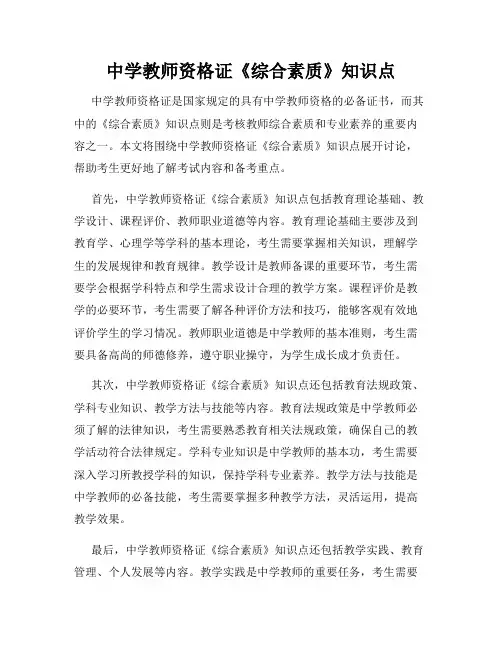 中学教师资格证《综合素质》知识点

中学教师资格证是国家规定的具有中学教师资格的必备证书，而其中的《综合素质》知识点则是考核教师综合素质和专业素养的重要内容之一。本文将围绕中学教师资格证《综合素质》知识点展开讨论，帮助考生更好地了解考试内容和备考重点。

首先，中学教师资格证《综合素质》知识点包括教育理论基础、教学设计、课程评价、教师职业道德等内容。教育理论基础主要涉及到教育学、心理学等学科的基本理论，考生需要掌握相关知识，理解学生的发展规律和教育规律。教学设计是教师备课的重要环节，考生需要学会根据学科特点和学生需求设计合理的教学方案。课程评价是教学的必要环节，考生需要了解各种评价方法和技巧，能够客观有效地评价学生的学习情况。教师职业道德是中学教师的基本准则，考生需要具备高尚的师德修养，遵守职业操守，为学生成长成才负责任。

其次，中学教师资格证《综合素质》知识点还包括教育法规政策、学科专业知识、教学方法与技能等内容。教育法规政策是中学教师必须了解的法律知识，考生需要熟悉教育相关法规政策，确保自己的教学活动符合法律规定。学科专业知识是中学教师的基本功，考生需要深入学习所教授学科的知识，保持学科专业素养。教学方法与技能是中学教师的必备技能，考生需要掌握多种教学方法，灵活运用，提高教学效果。

最后，中学教师资格证《综合素质》知识点还包括教学实践、教育管理、个人发展等内容。教学实践是中学教师的重要任务，考生需要